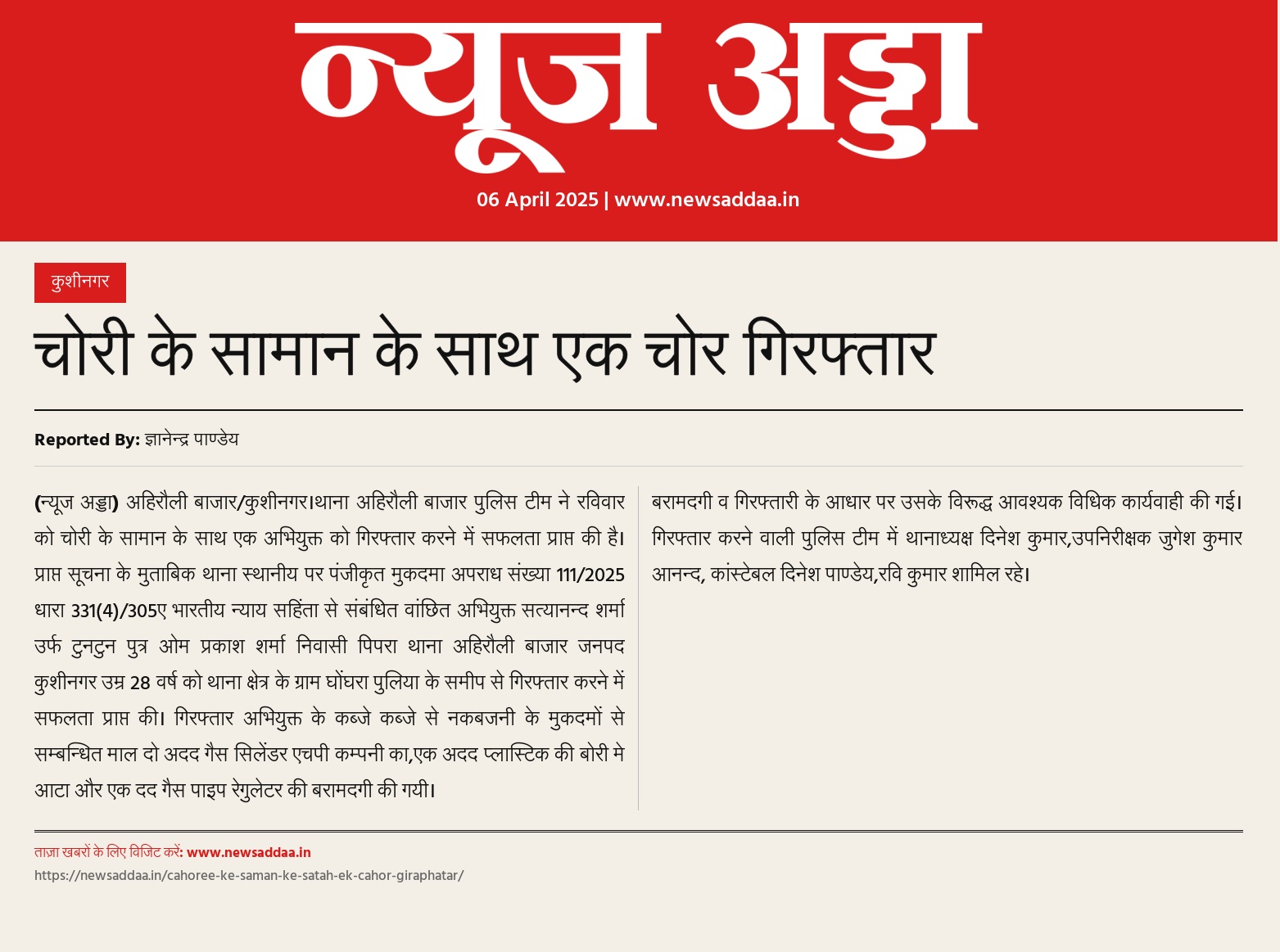 न्यूज अड्डा

06 April 2025 | www.newsaddaa.in

कुशीनगर

चोरी के सामान के साथ एक चोर गिरफ्तार

Reported By: ज्ञानेन्द्र पाण्डेय

(न्यूज अड्डा) अहिरौली बाजार/कुशीनगर।थाना अहिरौली बाजार पुलिस टीम ने रविवार को चोरी के सामान के साथ एक अभियुक्त को गिरफ्तार करने में सफलता प्राप्त की है। प्राप्त सूचना के मुताबिक थाना स्थानीय पर पंजीकृत मुकदमा अपराध संख्या 111/2025 धारा 331(4)/305ए भारतीय न्याय सहिंता से संबंधित वांछित अभियुक्त सत्यानन्द शर्मा उर्फ टुनटुन पुत्र ओम प्रकाश शर्मा निवासी पिपरा थाना अहिरौली बाजार जनपद कुशीनगर उम्र 28 वर्ष को थाना क्षेत्र के ग्राम घोंघरा पुलिया के समीप से गिरफ्तार करने में सफलता प्राप्त की। गिरफ्तार अभियुक्त के कब्जे कब्जे से नकबजनी के मुकदमों से सम्बन्धित माल दो अदद गैस सिलेंडर एचपी कम्पनी का,एक अदद प्लास्टिक की बोरी मे आटा और एक दद गैस पाइप रेगुलेटर की बरामदगी की गयी।

बरामदगी व गिरफ्तारी के आधार पर उसके विरूद्ध आवश्यक विधिक कार्यवाही की गई। गिरफ्तार करने वाली पुलिस टीम में थानाध्यक्ष दिनेश कुमार,उपनिरीक्षक जुगेश कुमार आनन्द, कांस्टेबल दिनेश पाण्डेय,रवि कुमार शामिल रहे।

ताज़ा खबरों के लिए विजिट करें: www.newsaddaa.in
https://newsaddaa.in/cahoree-ke-saman-ke-satah-ek-cahor-giraphatar/